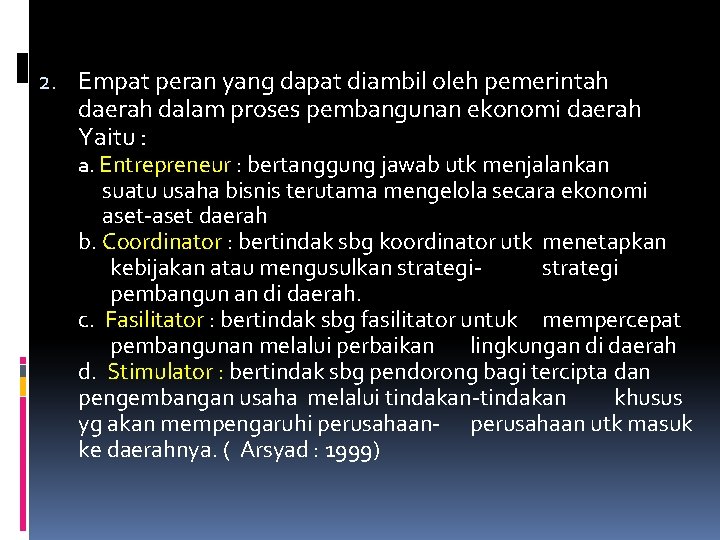 2. Empat peran yang dapat diambil oleh pemerintah daerah dalam proses pembangunan ekonomi daerah Yaitu :

a. Entrepreneur : bertanggung jawab utk menjalankan suatu usaha bisnis terutama mengelola secara ekonomi aset-aset daerah

b. Coordinator : bertindak sbg koordinator utk menetapkan kebijakan atau mengusulkan strategi- strategi pembangun an di daerah.

c. Fasilitator : bertindak sbg fasilitator untuk mempercepat pembangunan melalui perbaikan lingkungan di daerah

d. Stimulator : bertindak sbg pendorong bagi tercipta dan pengembangan usaha melalui tindakan-tindakan khusus yg akan mempengaruhi perusahaan- perusahaan utk masuk ke daerahnya. ( Arsyad : 1999)